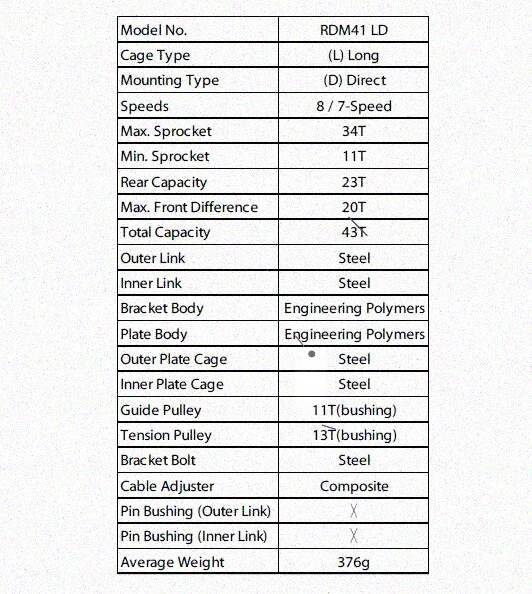 | Model No. | RDM41 LD |
|---|---|
| Cage Type | (L) Long |
| Mounting Type | (D) Direct |
| Speeds | 8 / 7-Speed |
| Max. Sprocket | 34T |
| Min. Sprocket | 11T |
| Rear Capacity | 23T |
| Max. Front Difference | 20T |
| Total Capacity | 43T |
| Outer Link | Steel |
| Inner Link | Steel |
| Bracket Body | Engineering Polymers |
| Plate Body | Engineering Polymers |
| Outer Plate Cage | Steel |
| Inner Plate Cage | Steel |
| Guide Pulley | 11T(bushing) |
| Tension Pulley | 13T(bushing) |
| Bracket Bolt | Steel |
| Cable Adjuster | Composite |
| Pin Bushing (Outer Link) | X |
| Pin Bushing (Inner Link) | X |
| Average Weight | 376g |